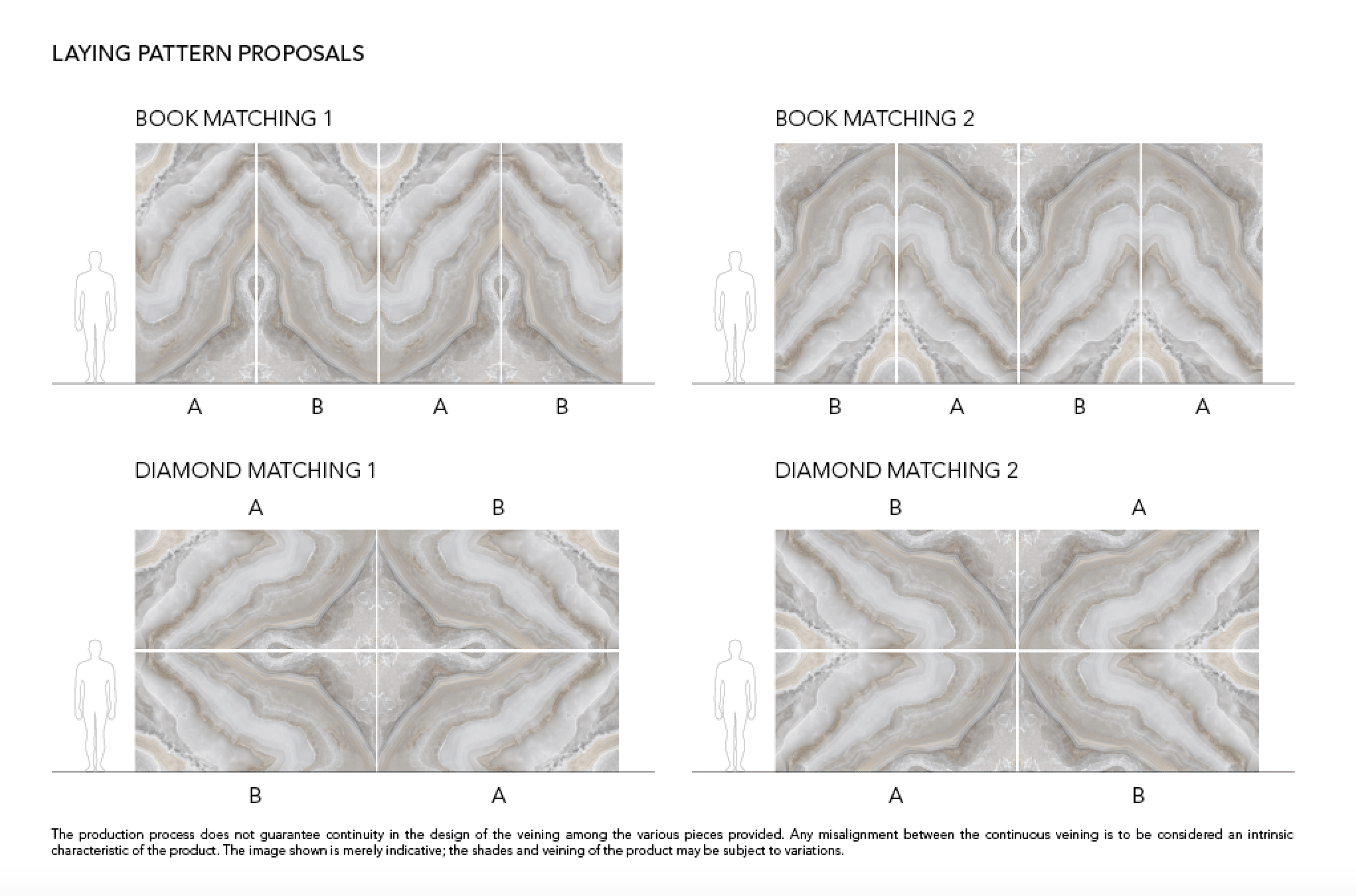 LAYING PATTERN PROPOSALS

BOOK MATCHING 1

A B A B

BOOK MATCHING 2

B A B A

DIAMOND MATCHING 1

A B

B A

DIAMOND MATCHING 2

B A

A B

The production process does not guarantee continuity in the design of the veining among the various pieces provided. Any misalignment between the continuous veining is to be considered an intrinsic characteristic of the product. The image shown is merely indicative; the shades and veining of the product may be subject to variations.